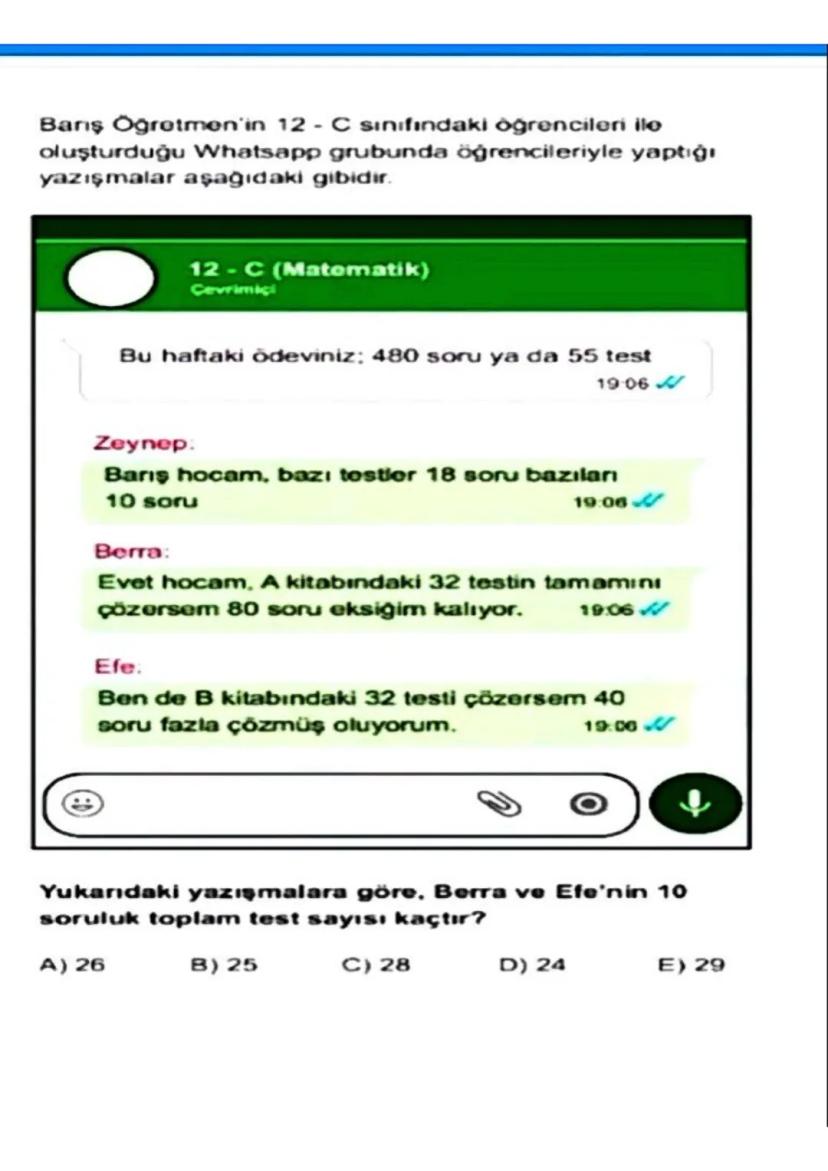 Barış Öğretmen'in 12 - C sınıfındaki öğrencileri ile oluşturduğu Whatsapp grubunda öğrencileriyle yaptığı yazışmalar aşağıdaki gibidir.

12 - C (Matematik)
Çevrimiçi

Bu haftaki ödeviniz; 480 soru ya da 55 test
19:06

Zeynep:
Barış hocam, bazı testler 18 soru bazıları 10 soru
19:06

Berra:
Evet hocam, A kitabındaki 32 testin tamamını çözersem 80 soru eksiğim kalıyor.
19:06

Efe:
Ben de B kitabındaki 32 testi çözersem 40 soru fazla çözmüş oluyorum.
19:06

Yukarıdaki yazışmalara göre, Berra ve Efe'nin 10 soruluk toplam test sayısı kaçtır?

A) 26 B) 25 C) 28 D) 24 E) 29